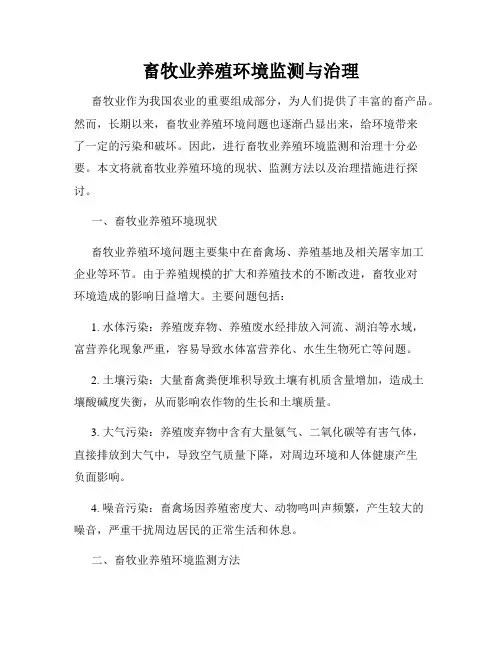 畜牧业养殖环境监测与治理

畜牧业作为我国农业的重要组成部分，为人们提供了丰富的畜产品。然而，长期以来，畜牧业养殖环境问题也逐渐凸显出来，给环境带来了一定的污染和破坏。因此，进行畜牧业养殖环境监测和治理十分必要。本文将就畜牧业养殖环境的现状、监测方法以及治理措施进行探讨。

一、畜牧业养殖环境现状

畜牧业养殖环境问题主要集中在畜禽场、养殖基地及相关屠宰加工企业等环节。由于养殖规模的扩大和养殖技术的不断改进，畜牧业对环境造成的影响日益增大。主要问题包括：

1. 水体污染：养殖废弃物、养殖废水经排放入河流、湖泊等水域，富营养化现象严重，容易导致水体富营养化、水生生物死亡等问题。

2. 土壤污染：大量畜禽粪便堆积导致土壤有机质含量增加，造成土壤酸碱度失衡，从而影响农作物的生长和土壤质量。

3. 大气污染：养殖废弃物中含有大量氨气、二氧化碳等有害气体，直接排放到大气中，导致空气质量下降，对周边环境和人体健康产生负面影响。

4. 噪音污染：畜禽场因养殖密度大、动物鸣叫声频繁，产生较大的噪音，严重干扰周边居民的正常生活和休息。

二、畜牧业养殖环境监测方法